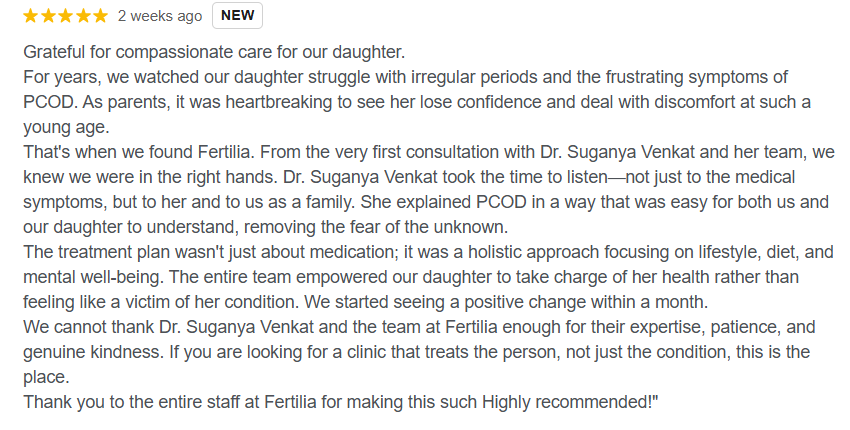 ★★★★★ 2 weeks ago NEW

Grateful for compassionate care for our daughter.
For years, we watched our daughter struggle with irregular periods and the frustrating symptoms of PCOD. As parents, it was heartbreaking to see her lose confidence and deal with discomfort at such a young age.
That's when we found Fertilia. From the very first consultation with Dr. Suganya Venkat and her team, we knew we were in the right hands. Dr. Suganya Venkat took the time to listen—not just to the medical symptoms, but to her and to us as a family. She explained PCOD in a way that was easy for both us and our daughter to understand, removing the fear of the unknown.
The treatment plan wasn't just about medication; it was a holistic approach focusing on lifestyle, diet, and mental well-being. The entire team empowered our daughter to take charge of her health rather than feeling like a victim of her condition. We started seeing a positive change within a month.
We cannot thank Dr. Suganya Venkat and the team at Fertilia enough for their expertise, patience, and genuine kindness. If you are looking for a clinic that treats the person, not just the condition, this is the place.
Thank you to the entire staff at Fertilia for making this such Highly recommended!"